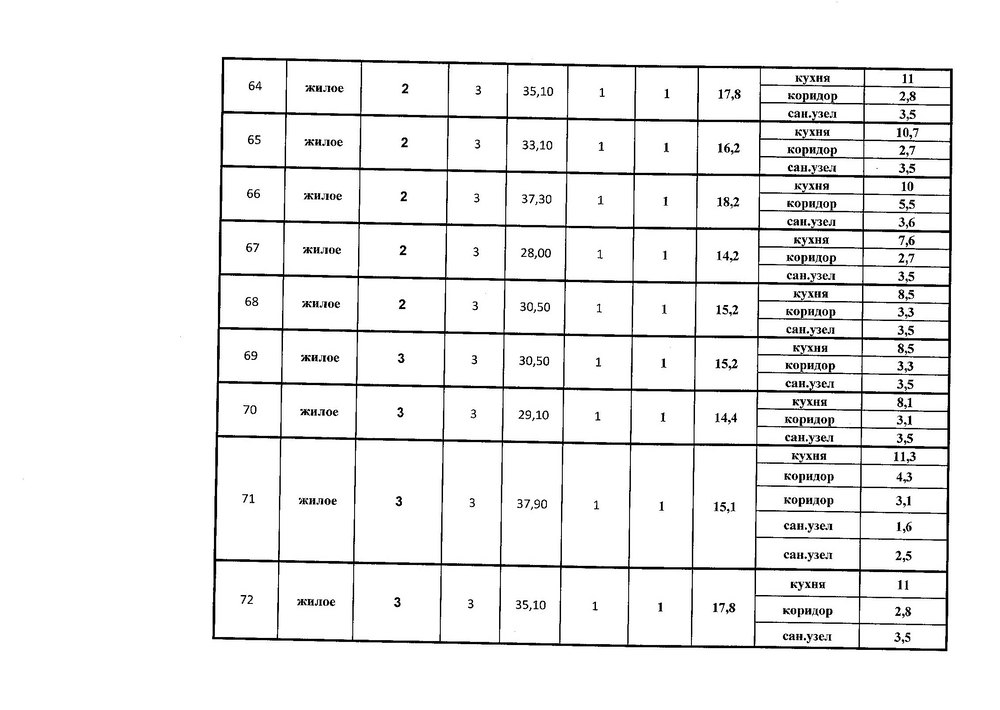 | 64 | жилое | 2 | 3 | 35,10 | 1 | 1 | 17,8 | кухня | 11 |
|---|---|---|---|---|---|---|---|---|---|
| | | | | | | | | коридор | 2,8 |
| | | | | | | | | сан.узел | 3,5 |
| 65 | жилое | 2 | 3 | 33,10 | 1 | 1 | 16,2 | кухня | 10,7 |
| | | | | | | | | коридор | 2,7 |
| | | | | | | | | сан.узел | 3,5 |
| 66 | жилое | 2 | 3 | 37,30 | 1 | 1 | 18,2 | кухня | 10 |
| | | | | | | | | коридор | 5,5 |
| | | | | | | | | сан.узел | 3,6 |
| 67 | жилое | 2 | 3 | 28,00 | 1 | 1 | 14,2 | кухня | 7,6 |
| | | | | | | | | коридор | 2,7 |
| | | | | | | | | сан.узел | 3,5 |
| 68 | жилое | 2 | 3 | 30,50 | 1 | 1 | 15,2 | кухня | 8,5 |
| | | | | | | | | коридор | 3,3 |
| | | | | | | | | сан.узел | 3,5 |
| 69 | жилое | 3 | 3 | 30,50 | 1 | 1 | 15,2 | кухня | 8,5 |
| | | | | | | | | коридор | 3,3 |
| | | | | | | | | сан.узел | 3,5 |
| 70 | жилое | 3 | 3 | 29,10 | 1 | 1 | 14,4 | кухня | 8,1 |
| | | | | | | | | коридор | 3,1 |
| | | | | | | | | сан.узел | 3,5 |
| 71 | жилое | 3 | 3 | 37,90 | 1 | 1 | 15,1 | кухня | 11,3 |
| | | | | | | | | коридор | 4,3 |
| | | | | | | | | коридор | 3,1 |
| | | | | | | | | сан.узел | 1,6 |
| | | | | | | | | сан.узел | 2,5 |
| 72 | жилое | 3 | 3 | 35,10 | 1 | 1 | 17,8 | кухня | 11 |
| | | | | | | | | коридор | 2,8 |
| | | | | | | | | сан.узел | 3,5 |